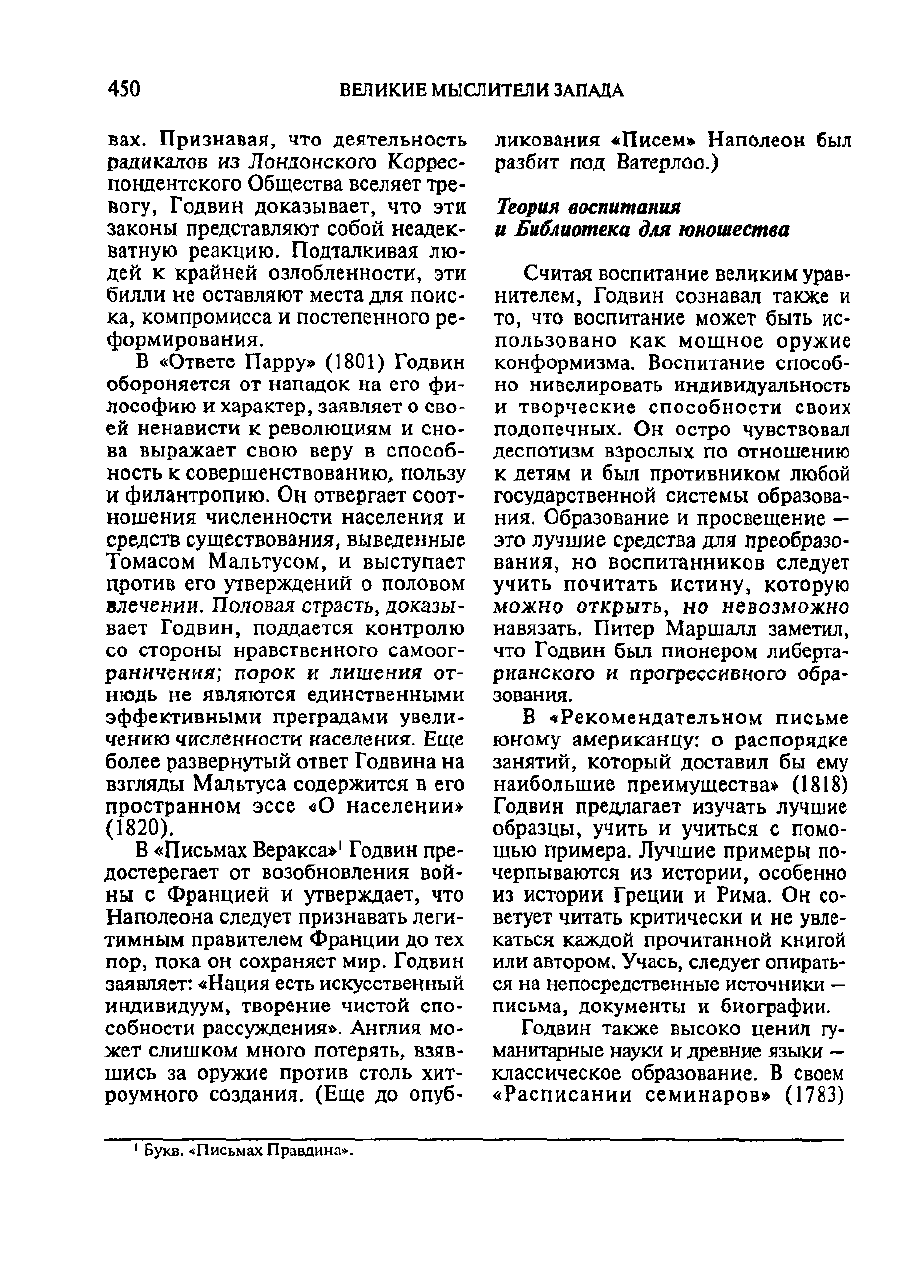 450 ВЕЛИКИЕ МЫСЛИТЕЛИ ЗАПАДА

вах. Признавая, что деятельность радикалов из Лондонского Корреспондентского Общества вселяет тревогу, Годвин доказывает, что эти законы представляют собой неадекватную реакцию. Подталкивая людей к крайней озлобленности, эти билли не оставляют места для поиска, компромисса и постепенного реформирования.

В «Ответе Парру» (1801) Годвин обороняется от нападок на его философию и характер, заявляет о своей ненависти к революциям и снова выражает свою веру в способность к совершенствованию, пользу и филантропию. Он отвергает соотношения численности населения и средств существования, выведенные Томасом Мальтусом, и выступает против его утверждений о половом влечении. Половая страсть, доказывает Годвин, поддается контролю со стороны нравственного самоограничения; порок и лишения отнюдь не являются единственными эффективными преградами увеличению численности населения. Еще более развернутый ответ Годвина на взгляды Мальтуса содержится в его пространном эссе «О населении» (1820).

В «Письмах Веракса»$^1$ Годвин предостерегает от возобновления войны с Францией и утверждает, что Наполеона следует признавать легитимным правителем Франции до тех пор, пока он сохраняет мир. Годвин заявляет: «Нация есть искусственный индивидуум, творение чистой способности рассуждения». Англия может слишком много потерять, взявшись за оружие против столь хитроумного создания. (Еще до опубликования «Писем» Наполеон был разбит под Ватерлоо.)

Теория воспитания
и Библиотека для юношества

Считая воспитание великим уравнителем, Годвин сознавал также и то, что воспитание может быть использовано как мощное оружие конформизма. Воспитание способно нивелировать индивидуальность и творческие способности своих подопечных. Он остро чувствовал деспотизм взрослых по отношению к детям и был противником любой государственной системы образования. Образование и просвещение — это лучшие средства для преобразования, но воспитанников следует учить почитать истину, которую можно открыть, но невозможно навязать. Питер Маршалл заметил, что Годвин был пионером либертарианского и прогрессивного образования.

В «Рекомендательном письме юному американцу: о распорядке занятий, который доставил бы ему наибольшие преимущества» (1818) Годвин предлагает изучать лучшие образцы, учить и учиться с помощью примера. Лучшие примеры почерпываются из истории, особенно из истории Греции и Рима. Он советует читать критически и не увлекаться каждой прочитанной книгой или автором. Учась, следует опираться на непосредственные источники — письма, документы и биографии.

Годвин также высоко ценил гуманитарные науки и древние языки — классическое образование. В своем «Расписании семинаров» (1783)

$^1$ Букв. «Письмах Правдина».